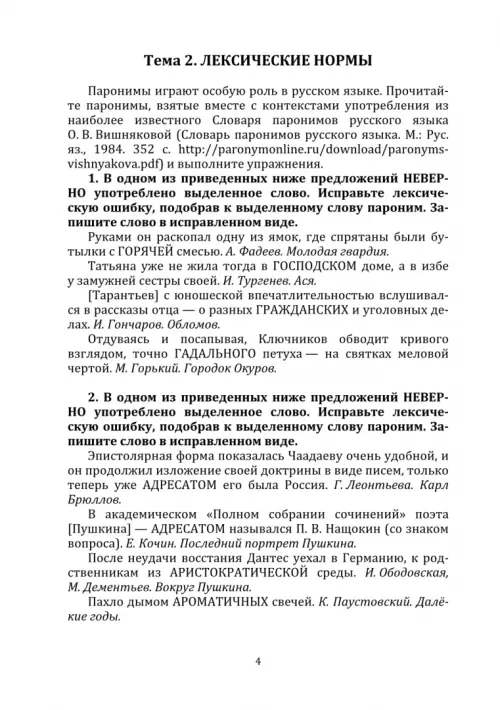 Тема 2. ЛЕКСИЧЕСКИЕ НОРМЫ

Паронимы играют особую роль в русском языке. Прочитайте паронимы, взятые вместе с контекстами употребления из наиболее известного Словаря паронимов русского языка О. В. Вишняковой (Словарь паронимов русского языка. М.: Рус. яз., 1984. 352 с. http://paronymonline.ru/download/paronyms-vishnyakova.pdf) и выполните упражнения.

1. В одном из приведенных ниже предложений НЕВЕРНО употреблено выделенное слово. Исправьте лексическую ошибку, подобрав к выделенному слову пароним. Запишите слово в исправленном виде.

Руками он раскопал одну из ямок, где спрятаны были бутылки с ГОРЯЧЕЙ смесью. А. Фадеев. Молодая гвардия.

Татьяна уже не жила тогда в ГОСПОДСКОМ доме, а в избе у замужней сестры своей. И. Тургенев. Ася.

[Тарантьев] с юношеской впечатлительностью вслушивался в рассказы отца — о разных ГРАЖДАНСКИХ и уголовных делах. И. Гончаров. Обломов.

Отдуваясь и посапывая, Ключников обводит кривого взглядом, точно ГАДАЛЬНОГО петуха — на святках меловой чертой. М. Горький. Городок Окуров.

2. В одном из приведенных ниже предложений НЕВЕРНО употреблено выделенное слово. Исправьте лексическую ошибку, подобрав к выделенному слову пароним. Запишите слово в исправленном виде.

Эпистолярная форма показалась Чаадаеву очень удобной, и он продолжил изложение своей доктрины в виде писем, только теперь уже АДРЕСАТОМ его была Россия. Г. Леонтьева. Карл Брюллов.

В академическом «Полном собрании сочинений» поэта [Пушкина] — АДРЕСАТОМ назывался П. В. Нащокин (со знаком вопроса). Е. Кочин. Последний портрет Пушкина.

После неудачи восстания Дантес уехал в Германию, к родственникам из АРИСТОКРАТИЧЕСКОЙ среды. И. Ободовская, М. Дементьев. Вокруг Пушкина.

Пахло дымом АРОМАТИЧНЫХ свечей. К. Паустовский. Далёкие годы.

4